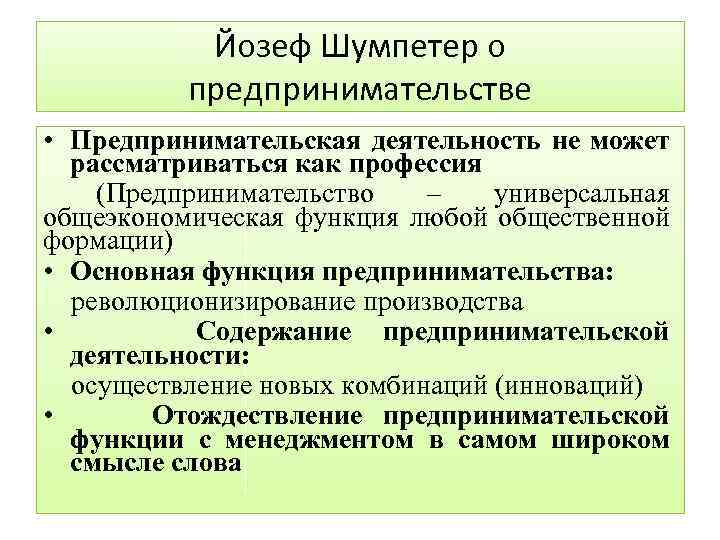 Йозеф Шумпетер о предпринимательстве

• Предпринимательская деятельность не может рассматриваться как профессия

(Предпринимательство – универсальная общеэкономическая функция любой общественной формации)

• Основная функция предпринимательства: революционизирование производства

• Содержание предпринимательской деятельности: осуществление новых комбинаций (инноваций)

• Отождествление предпринимательской функции с менеджментом в самом широком смысле слова